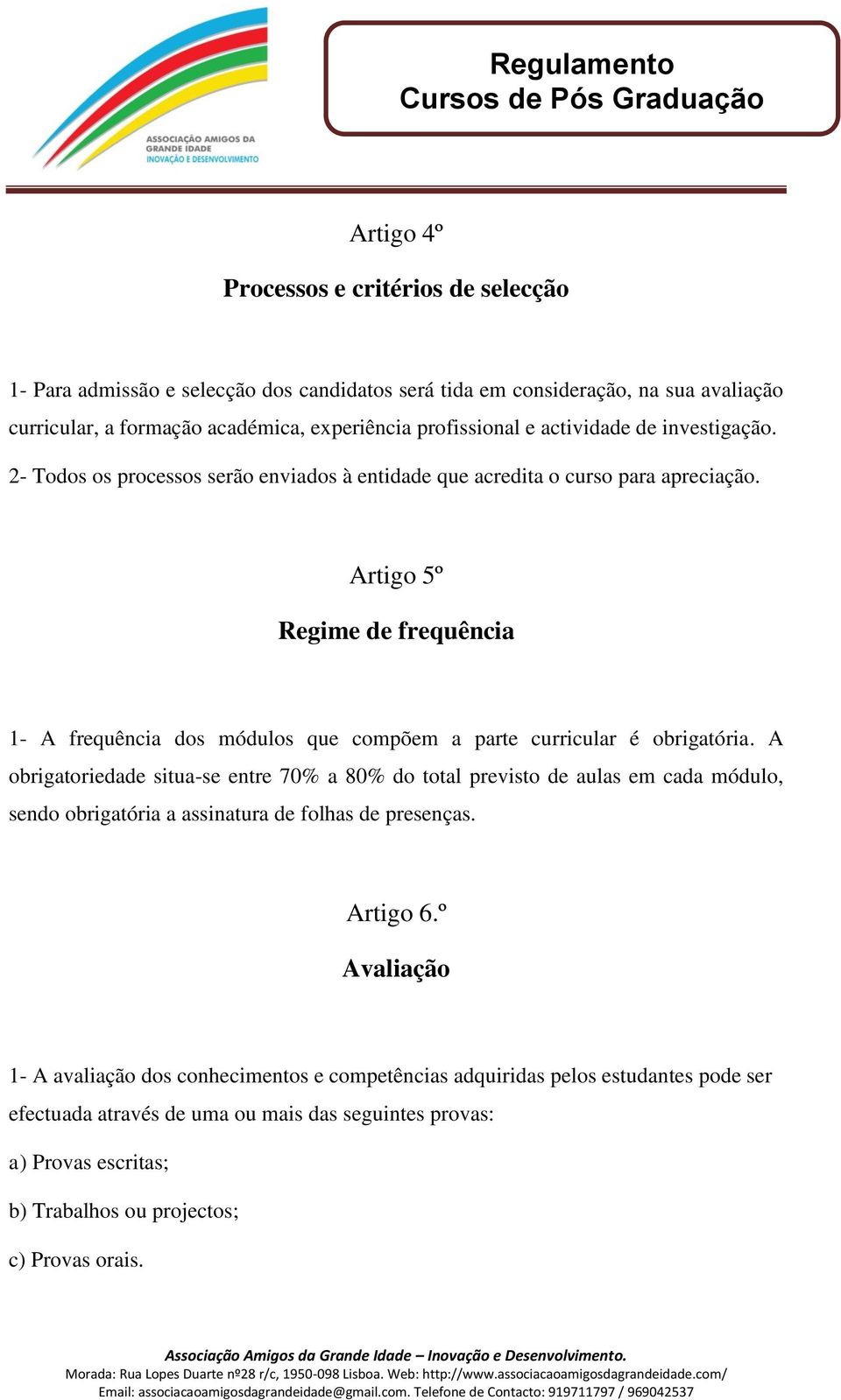 ASSOCIAÇÃO AMIGOS DA GRANDE IDADE
INOVAÇÃO E DESENVOLVIMENTO

Regulamento
Cursos de Pós Graduação

Artigo 4º

Processos e critérios de selecção

1- Para admissão e selecção dos candidatos será tida em consideração, na sua avaliação curricular, a formação académica, experiência profissional e actividade de investigação.

2- Todos os processos serão enviados à entidade que acredita o curso para apreciação.

Artigo 5º

Regime de frequência

1- A frequência dos módulos que compõem a parte curricular é obrigatória. A obrigatoriedade situa-se entre 70% a 80% do total previsto de aulas em cada módulo, sendo obrigatória a assinatura de folhas de presenças.

Artigo 6.º

Avaliação

1- A avaliação dos conhecimentos e competências adquiridas pelos estudantes pode ser efectuada através de uma ou mais das seguintes provas:

a) Provas escritas;

b) Trabalhos ou projectos;

c) Provas orais.

Associação Amigos da Grande Idade – Inovação e Desenvolvimento.
Morada: Rua Lopes Duarte nº28 r/c, 1950-098 Lisboa. Web: http://www.associacaoamigosdagrandeidade.com/
Email: associacaoamigosdagrandeidade@gmail.com. Telefone de Contacto: 919711797 / 969042537